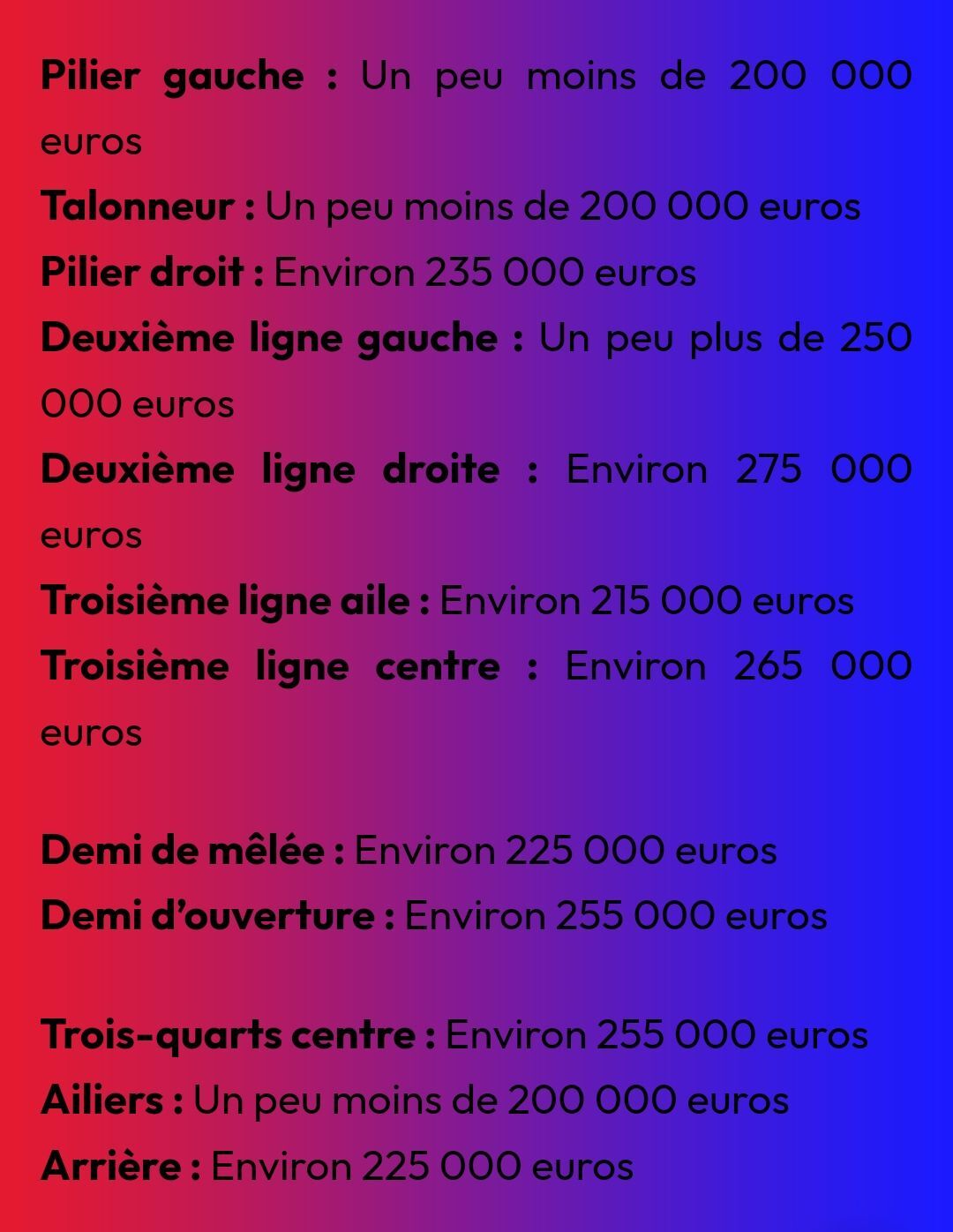 Pilier gauche : Un peu moins de 200 000 euros
Talonneur : Un peu moins de 200 000 euros
Pilier droit : Environ 235 000 euros
Deuxième ligne gauche : Un peu plus de 250 000 euros
Deuxième ligne droite : Environ 275 000 euros
Troisième ligne aile : Environ 215 000 euros
Troisième ligne centre : Environ 265 000 euros

Demi de mêlée : Environ 225 000 euros
Demi d'ouverture : Environ 255 000 euros

Trois-quarts centre : Environ 255 000 euros
Ailiers : Un peu moins de 200 000 euros
Arrière : Environ 225 000 euros